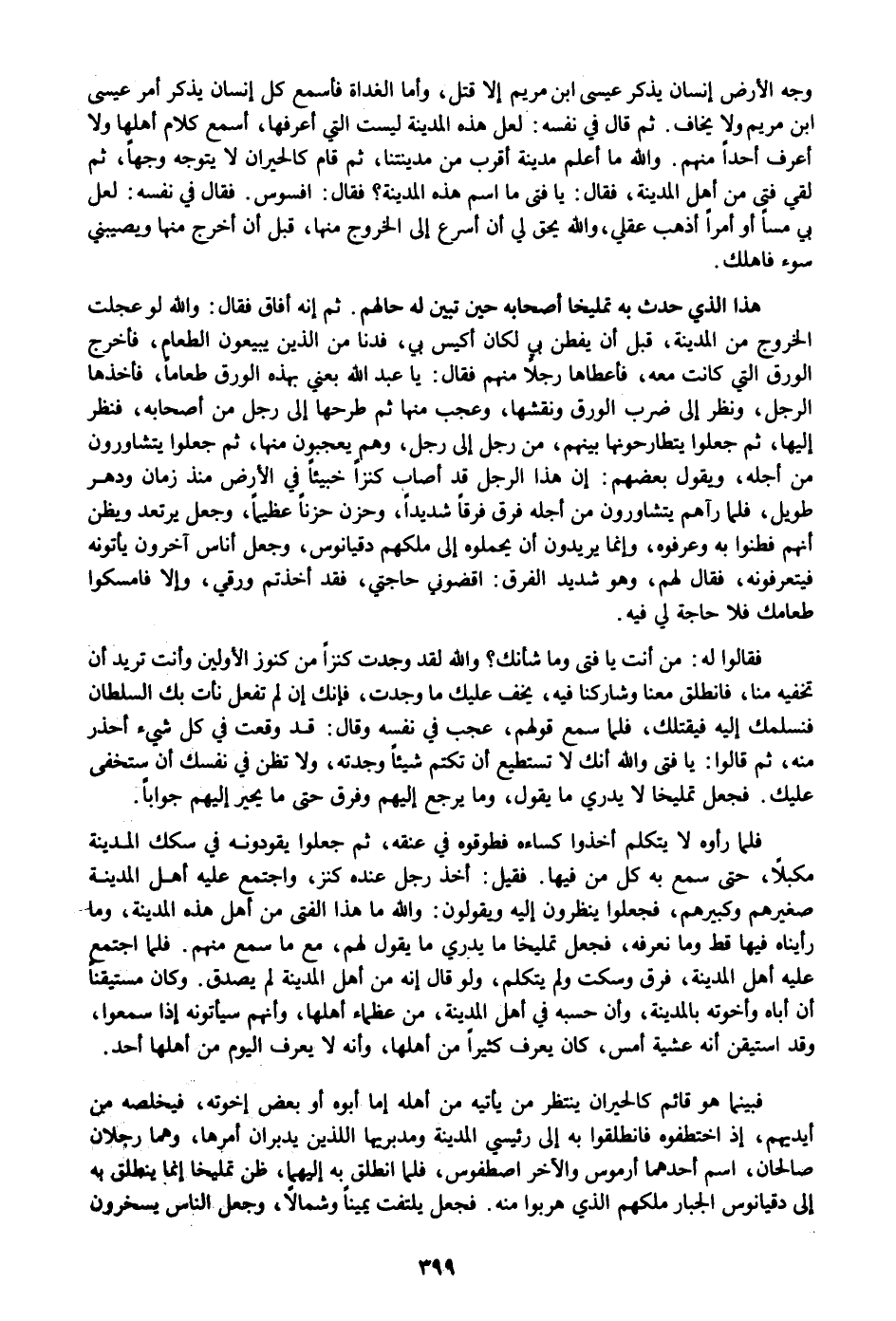 وجه الأرض إنسان يذكر عيسى ابن مريم إلا قتل، وأما الغداة فأسمع كل إنسان يذكر أمر عيسى ابن مريم ولا يخاف. ثم قال في نفسه: لعل هذه المدينة ليست التي أعرفها، أسمع كلام أهلها ولا أعرف أحداً منهم. والله ما أعلم مدينة أقرب من مدينتنا، ثم قام كالحيران لا يتوجه وجهاً، ثم لقي فتى من أهل المدينة، فقال: يا فتى ما اسم هذه المدينة؟ فقال: افسوس. فقال في نفسه: لعل بي مساً أو أمراً أذهب عقلي، والله يحق لي أن أسرع إلى الخروج منها، قبل أن أخرج منها ويصيبني سوء فاهلك.

هذا الذي حدث به تمليخا أصحابه حين تبين له حالهم. ثم إنه أفاق فقال: والله لو عجلت الخروج من المدينة، قبل أن يفطن بي لكان أكيس بي، فدنا من الذين يبيعون الطعام، فأخرج الورق التي كانت معه، فأعطاها رجلاً منهم فقال: يا عبد الله بعني بهذه الورق طعاماً، فأخذها الرجل، ونظر إلى ضرب الورق ونقشها، وعجب منها ثم طرحها إلى رجل من أصحابه، فنظر إليها، ثم جعلوا يتطارحونها بينهم، من رجل إلى رجل، وهم يعجبون منها، ثم جعلوا يتشاورون من أجله، ويقول بعضهم: إن هذا الرجل قد أصاب كنزاً خبيئاً في الأرض منذ زمان ودهر طويل، فلما رآهم يتشاورون من أجله فرق فرقاً شديداً، وحزن حزناً عظيماً، وجعل يرتعد ويظن أنهم فطنوا به وعرفوه، وإنما يريدون أن يحملوه إلى ملكهم دقيانوس، وجعل أناس آخرون يأتونه فيتعرفونه، فقال لهم، وهو شديد الفرق: اقضوني حاجتي، فقد أخذتم ورقي، وإلا فامسكوا طعامك فلا حاجة لي فيه.

فقالوا له: من أنت يا فتى وما شأنك؟ والله لقد وجدت كنزاً من كنوز الأولين وأنت تريد أن تخفيه منا، فانطلق معنا وشاركنا فيه، يخف عليك ما وجدت، فإنك إن لم تفعل نأت بك السلطان فنسلمك إليه فيقتلك، فلما سمع قولهم، عجب في نفسه وقال: قد وقعت في كل شيء أحذر منه، ثم قالوا: يا فتى والله أنك لا تستطيع أن تكتم شيئاً وجدته، ولا تظن في نفسك أن ستخفى عليك. فجعل تمليخا لا يدري ما يقول، وما يرجع إليهم وفرق حتى ما يحير إليهم جواباً.

فلما رأوه لا يتكلم أخذوا كساءه فطوقوه في عنقه، ثم جعلوا يقودونه في سكك المدينة مكبلاً، حتى سمع به كل من فيها. فقيل: أخذ رجل عنده كنز، واجتمع عليه أهل المدينة صغيرهم وكبيرهم، فجعلوا ينظرون إليه ويقولون: والله ما هذا الفتى من أهل هذه المدينة، وما رأيناه فيها قط وما نعرفه، فجعل تمليخا ما يدري ما يقول لهم، مع ما سمع منهم. فلما اجتمع عليه أهل المدينة، فرق وسكت ولم يتكلم، ولو قال إنه من أهل المدينة لم يصدق. وكان مستيقناً أن أباه وأخوته بالمدينة، وأن حسبه في أهل المدينة، من عظماء أهلها، وأنهم سيأتونه إذا سمعوا، وقد استيقن أنه عشية أمس، كان يعرف كثيراً من أهلها، وأنه لا يعرف اليوم من أهلها أحد.

فبينما هو قائم كالحيران ينتظر من يأتيه من أهله إما أبوه أو بعض إخوته، فيخلصه من أيديهم، إذ اختطفوه فانطلقوا به إلى رئيسي المدينة ومدبريها اللذين يدبران أمرها، وهما رجلان صالحان، اسم أحدهما أرموس والآخر اصطفوس، فلما انطلق به إليهما، ظن تمليخا إنما ينطلق به إلى دقيانوس الجبار ملكهم الذي هربوا منه. فجعل يلتفت يميناً وشمالاً، وجعل الناس يسخرون

٣٩٩